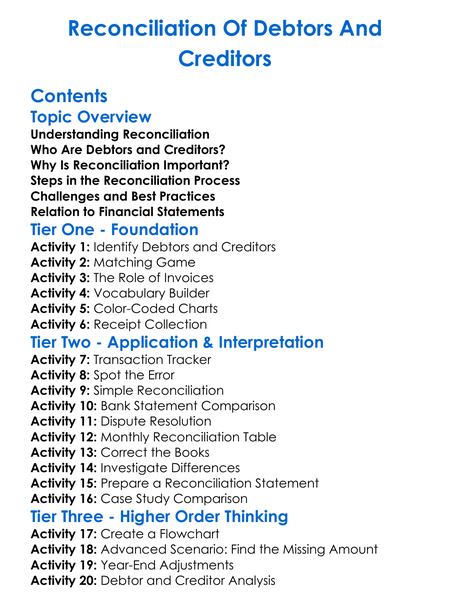 Reconciliation Of Debtors And Creditors

Contents

Topic Overview

Understanding Reconciliation
Who Are Debtors and Creditors?
Why Is Reconciliation Important?
Steps in the Reconciliation Process
Challenges and Best Practices
Relation to Financial Statements

Tier One - Foundation

Activity 1: Identify Debtors and Creditors
Activity 2: Matching Game
Activity 3: The Role of Invoices
Activity 4: Vocabulary Builder
Activity 5: Color-Coded Charts
Activity 6: Receipt Collection

Tier Two - Application & Interpretation

Activity 7: Transaction Tracker
Activity 8: Spot the Error
Activity 9: Simple Reconciliation
Activity 10: Bank Statement Comparison
Activity 11: Dispute Resolution
Activity 12: Monthly Reconciliation Table
Activity 13: Correct the Books
Activity 14: Investigate Differences
Activity 15: Prepare a Reconciliation Statement
Activity 16: Case Study Comparison

Tier Three - Higher Order Thinking

Activity 17: Create a Flowchart
Activity 18: Advanced Scenario: Find the Missing Amount
Activity 19: Year-End Adjustments
Activity 20: Debtor and Creditor Analysis